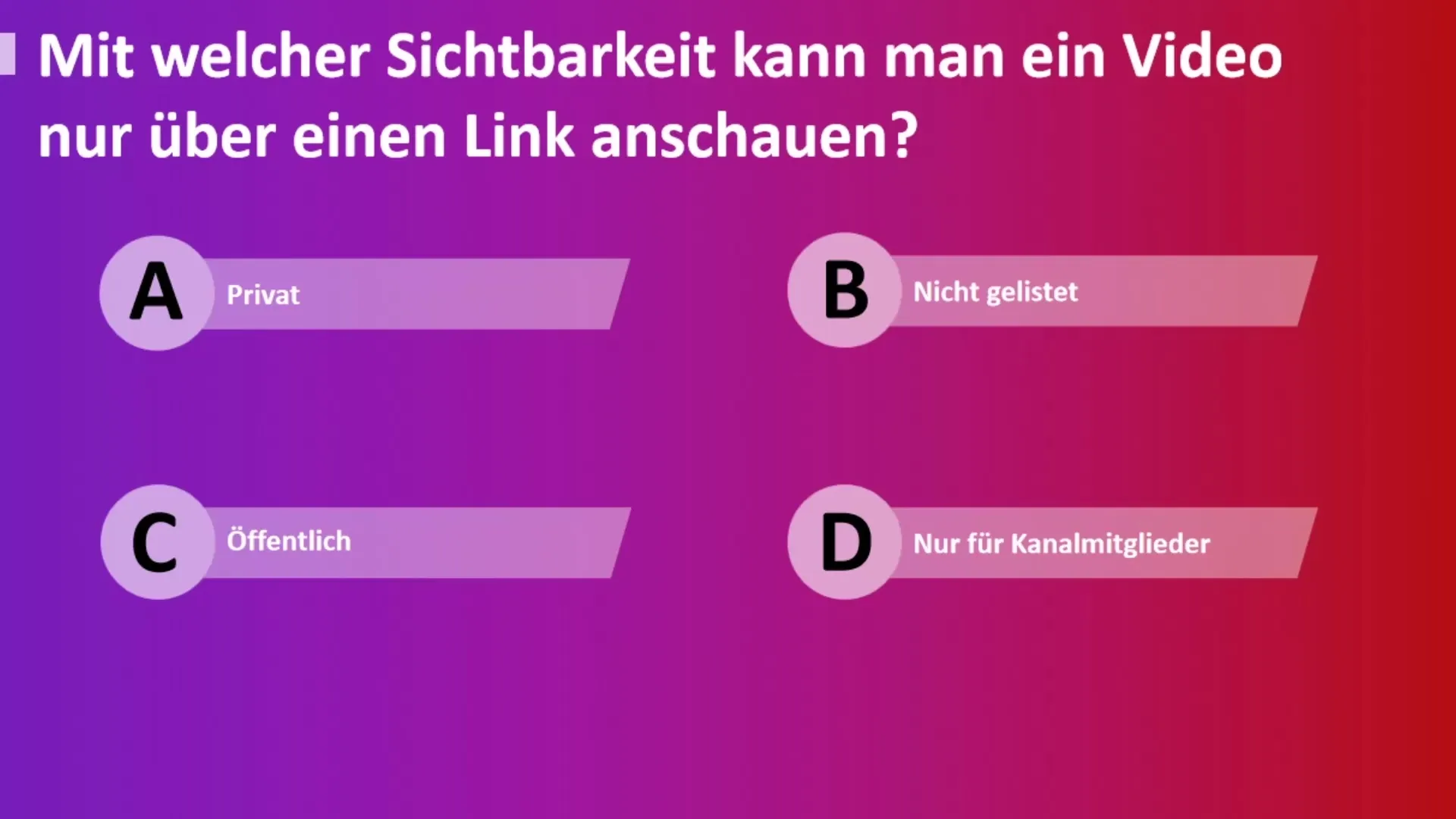 Mit welcher Sichtbarkeit kann man ein Video nur über einen Link anschauen?

A Privat

B Nicht gelistet

C Öffentlich

D Nur für Kanalmitglieder